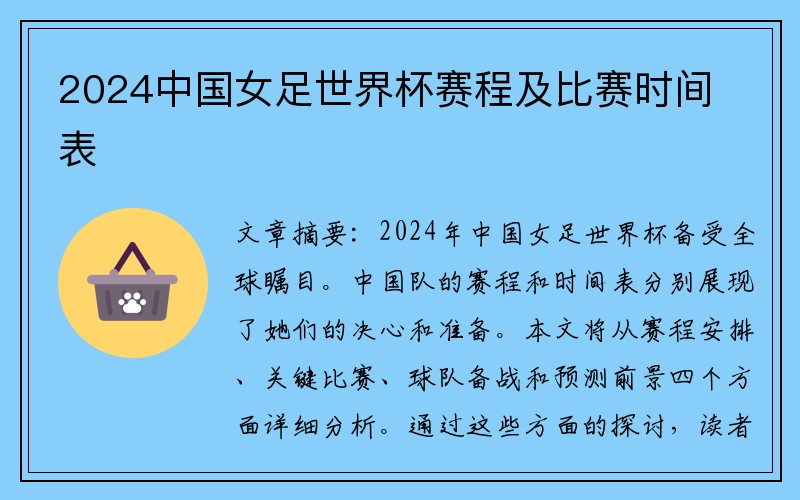 2024中国女足世界杯赛程及比赛时间表

文章摘要：2024年中国女足世界杯备受全球瞩目。中国队的赛程和时间表分别展现了她们的决心和准备。本文将从赛程安排、关键比赛、球队备战和预测前景四个方面详细分析。通过这些方面的探讨，读者